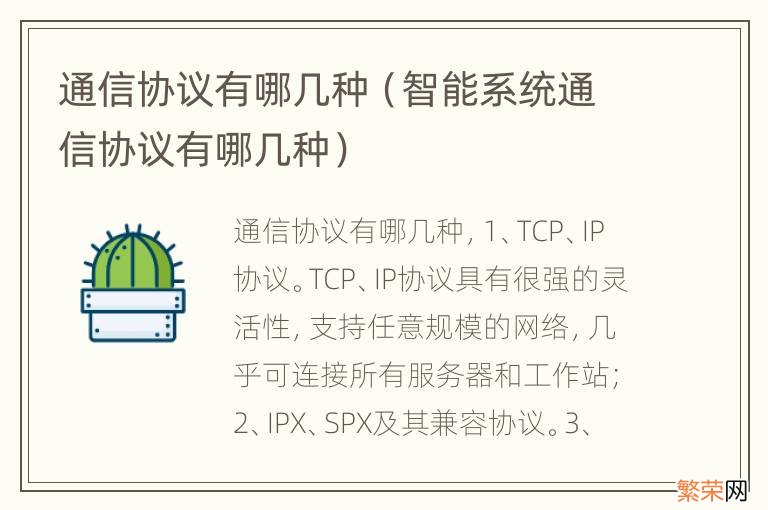 通信协议有哪几种（智能系统通信协议有哪几种）

通信协议有哪几种，1、TCP、IP协议。TCP、IP协议具有很强的灵活性，支持任意规模的网络，几乎可连接所有服务器和工作站；2、IPX、SPX及其兼容协议。3、

繁荣网